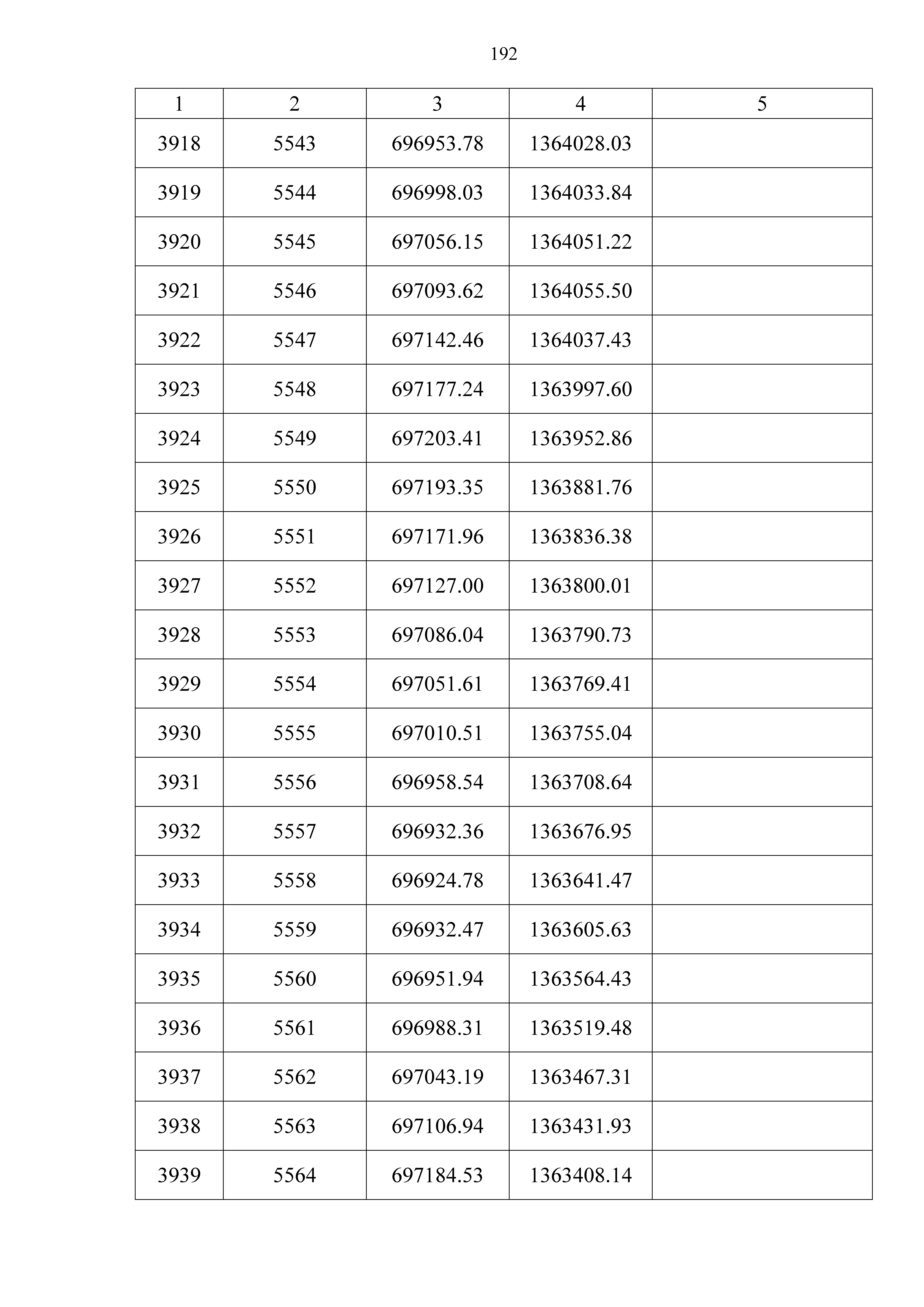 192

| 1 | 2 | 3 | 4 | 5 |
|---|---|---|---|---|
| 3918 | 5543 | 696953.78 | 1364028.03 | |
| 3919 | 5544 | 696998.03 | 1364033.84 | |
| 3920 | 5545 | 697056.15 | 1364051.22 | |
| 3921 | 5546 | 697093.62 | 1364055.50 | |
| 3922 | 5547 | 697142.46 | 1364037.43 | |
| 3923 | 5548 | 697177.24 | 1363997.60 | |
| 3924 | 5549 | 697203.41 | 1363952.86 | |
| 3925 | 5550 | 697193.35 | 1363881.76 | |
| 3926 | 5551 | 697171.96 | 1363836.38 | |
| 3927 | 5552 | 697127.00 | 1363800.01 | |
| 3928 | 5553 | 697086.04 | 1363790.73 | |
| 3929 | 5554 | 697051.61 | 1363769.41 | |
| 3930 | 5555 | 697010.51 | 1363755.04 | |
| 3931 | 5556 | 696958.54 | 1363708.64 | |
| 3932 | 5557 | 696932.36 | 1363676.95 | |
| 3933 | 5558 | 696924.78 | 1363641.47 | |
| 3934 | 5559 | 696932.47 | 1363605.63 | |
| 3935 | 5560 | 696951.94 | 1363564.43 | |
| 3936 | 5561 | 696988.31 | 1363519.48 | |
| 3937 | 5562 | 697043.19 | 1363467.31 | |
| 3938 | 5563 | 697106.94 | 1363431.93 | |
| 3939 | 5564 | 697184.53 | 1363408.14 | |